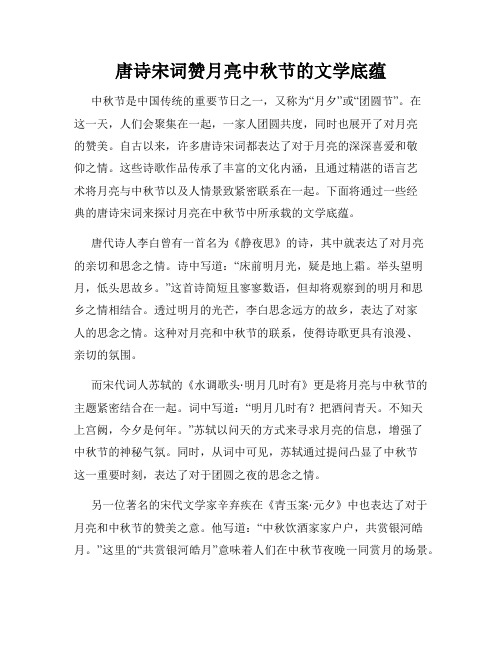 唐诗宋词赞月亮中秋节的文学底蕴

中秋节是中国传统的重要节日之一，又称为“月夕”或“团圆节”。在这一天，人们会聚集在一起，一家人团圆共度，同时也展开了对月亮的赞美。自古以来，许多唐诗宋词都表达了对于月亮的深深喜爱和敬仰之情。这些诗歌作品传承了丰富的文化内涵，且通过精湛的语言艺术将月亮与中秋节以及人情景致紧密联系在一起。下面将通过一些经典的唐诗宋词来探讨月亮在中秋节中所承载的文学底蕴。

唐代诗人李白曾有一首名为《静夜思》的诗，其中就表达了对月亮的亲切和思念之情。诗中写道：“床前明月光，疑是地上霜。举头望明月，低头思故乡。”这首诗简短且寥寥数语，但却将观察到的明月和思乡之情相结合。透过明月的光芒，李白思念远方的故乡，表达了对家人的思念之情。这种对月亮和中秋节的联系，使得诗歌更具有浪漫、亲切的氛围。

而宋代词人苏轼的《水调歌头·明月几时有》更是将月亮与中秋节的主题紧密结合在一起。词中写道：“明月几时有？把酒问青天。不知天上宫阙，今夕是何年。”苏轼以问天的方式来寻求月亮的信息，增强了中秋节的神秘气氛。同时，从词中可见，苏轼通过提问凸显了中秋节这一重要时刻，表达了对于团圆之夜的思念之情。

另一位著名的宋代文学家辛弃疾在《青玉案·元夕》中也表达了对于月亮和中秋节的赞美之意。他写道：“中秋饮酒家家户户，共赏银河皓月。”这里的“共赏银河皓月”意味着人们在中秋节夜晚一同赏月的场景。